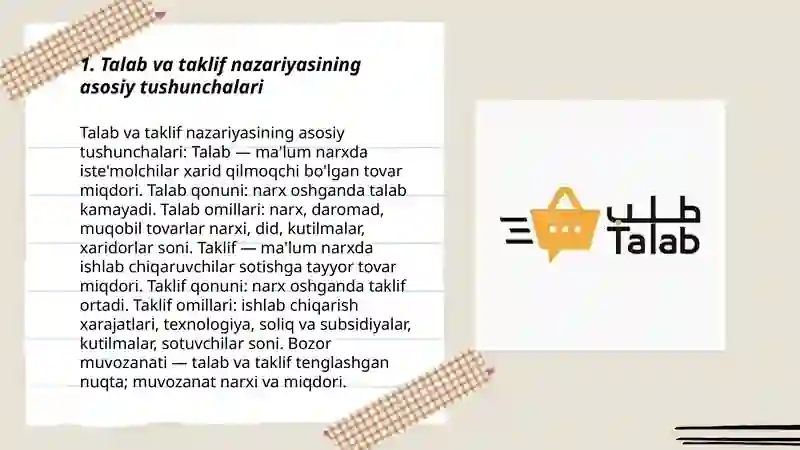 1. Talab va taklif nazariyasining asosiy tushunchalari

Talab va taklif nazariyasining asosiy tushunchalari: Talab — ma'lum narxda iste'molchilar xarid qilmoqchi bo'lgan tovar miqdori. Talab qonuni: narx oshganda talab kamayadi. Talab omillari: narx, daromad, muqobil tovarlar narxi, did, kutilmalar, xaridorlar soni. Taklif — ma'lum narxda ishlab chiqaruvchilar sotishga tayyor tovar miqdori. Taklif qonuni: narx oshganda taklif ortadi. Taklif omillari: ishlab chiqarish xarajatlari, texnologiya, soliq va subsidiyalar, kutilmalar, sotuvchilar soni. Bozor muvozanati — talab va taklif tenglashgan nuqta; muvozanat narxi va miqdori.

طلب
Talab